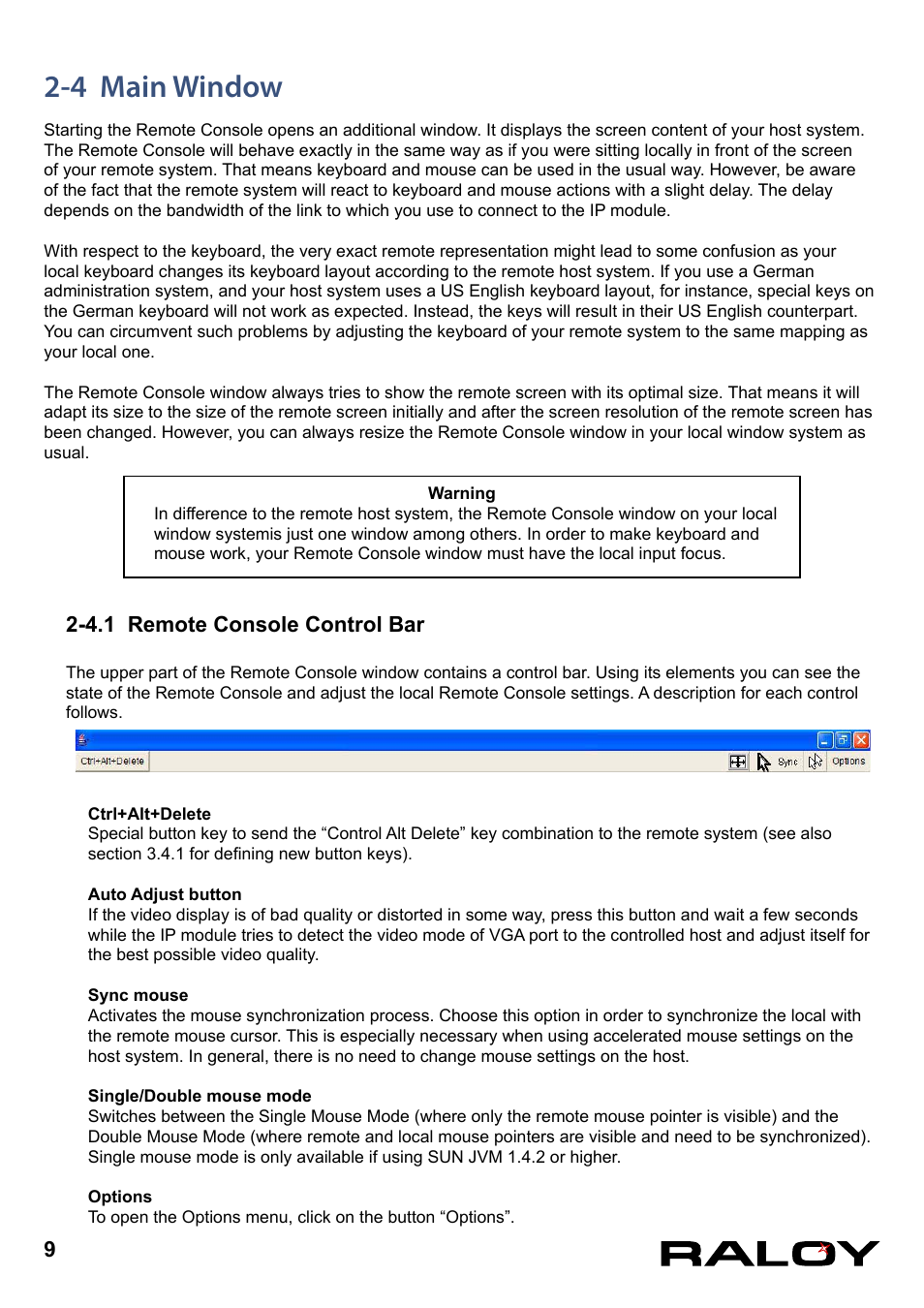 2-4 Main Window

Starting the Remote Console opens an additional window. It displays the screen content of your host system. The Remote Console will behave exactly in the same way as if you were sitting locally in front of the screen of your remote system. That means keyboard and mouse can be used in the usual way. However, be aware of the fact that the remote system will react to keyboard and mouse actions with a slight delay. The delay depends on the bandwidth of the link to which you use to connect to the IP module.

With respect to the keyboard, the very exact remote representation might lead to some confusion as your local keyboard changes its keyboard layout according to the remote host system. If you use a German administration system, and your host system uses a US English keyboard layout, for instance, special keys on the German keyboard will not work as expected. Instead, the keys will result in their US English counterpart. You can circumvent such problems by adjusting the keyboard of your remote system to the same mapping as your local one.

The Remote Console window always tries to show the remote screen with its optimal size. That means it will adapt its size to the size of the remote screen initially and after the screen resolution of the remote screen has been changed. However, you can always resize the Remote Console window in your local window system as usual.

Warning
In difference to the remote host system, the Remote Console window on your local window systemis just one window among others. In order to make keyboard and mouse work, your Remote Console window must have the local input focus.

2-4.1 Remote Console Control Bar

The upper part of the Remote Console window contains a control bar. Using its elements you can see the state of the Remote Console and adjust the local Remote Console settings. A description for each control follows.

Ctrl+Alt+Delete Sync Options

Ctrl+Alt+Delete
Special button key to send the “Control Alt Delete” key combination to the remote system (see also section 3.4.1 for defining new button keys).

Auto Adjust button
If the video display is of bad quality or distorted in some way, press this button and wait a few seconds while the IP module tries to detect the video mode of VGA port to the controlled host and adjust itself for the best possible video quality.

Sync mouse
Activates the mouse synchronization process. Choose this option in order to synchronize the local with the remote mouse cursor. This is especially necessary when using accelerated mouse settings on the host system. In general, there is no need to change mouse settings on the host.

Single/Double mouse mode
Switches between the Single Mouse Mode (where only the remote mouse pointer is visible) and the Double Mouse Mode (where remote and local mouse pointers are visible and need to be synchronized). Single mouse mode is only available if using SUN JVM 1.4.2 or higher.

Options
To open the Options menu, click on the button “Options”.

9

RALOY